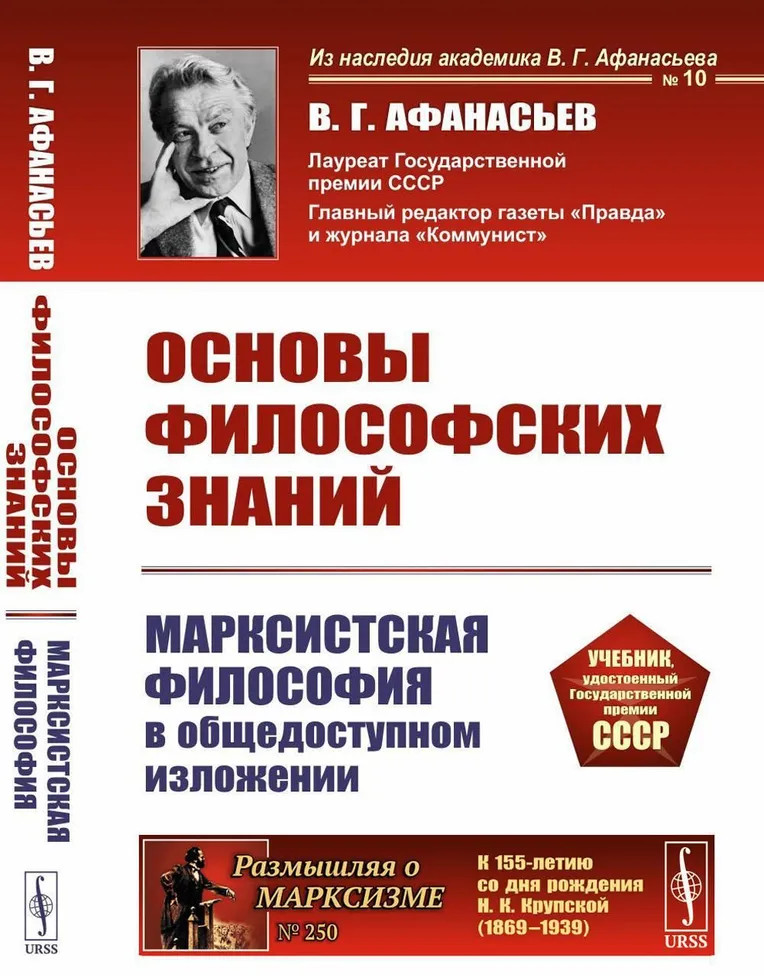 В. Г. АФАНАСЬЕВ
ОСНОВЫ ФИЛОСОФСКИХ ЗНАНИЙ
МАРКСИСТСКАЯ ФИЛОСОФИЯ
URSS

Из наследия академика В. Г. Афанасьева
№ 10

В. Г. АФАНАСЬЕВ

Лауреат Государственной премии СССР
Главный редактор газеты «Правда» и журнала «Коммунист»

ОСНОВЫ ФИЛОСОФСКИХ ЗНАНИЙ

МАРКСИСТСКАЯ ФИЛОСОФИЯ в общедоступном изложении

УЧЕБНИК, удостоенный Государственной премии СССР

Размышляя о МАРКСИЗМЕ
№ 250

К 155-летию со дня рождения Н. К. Крупской (1869–1939)

URSS